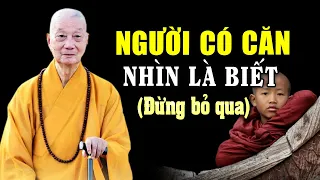 NGƯỜI CÓ CĂN
NHÌN LÀ BIẾT
(Đừng bỏ qua)